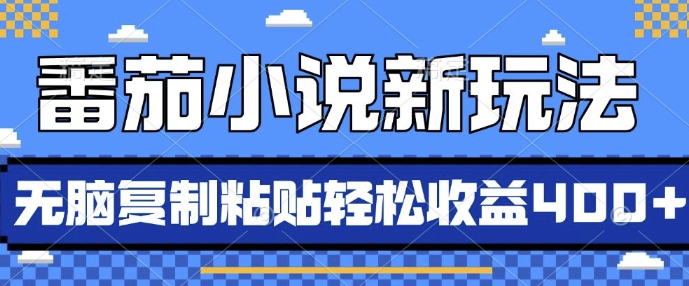 番茄小说新玩法

无脑复制粘贴轻松收益400+